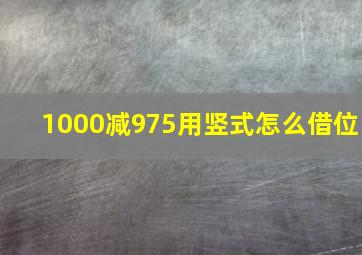 1000减975用竖式怎么借位